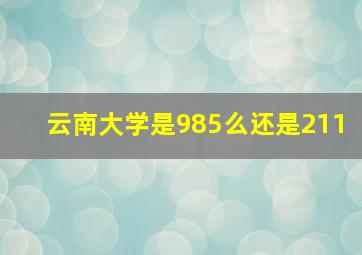 云南大学是985么还是211